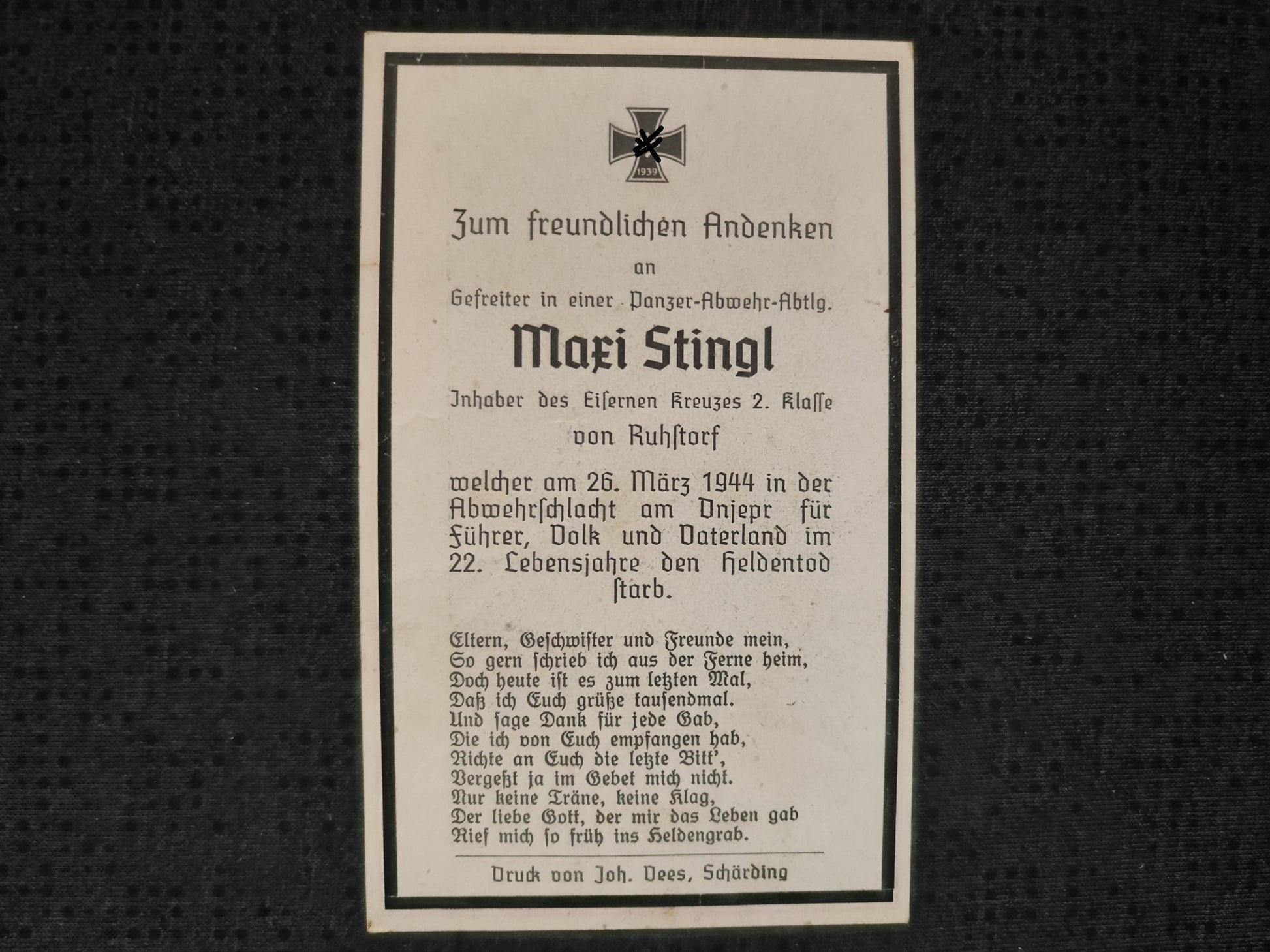 1939

Zum freundlichen Andenken

an

Gefreiter in einer Panzer-Abwehr-Abtlg.

Maxi Stingl

Inhaber des Eisernen Kreuzes 2. Klasse

von Ruhstorf

welcher am 26. März 1944 in der Abwehrschlacht am Dnjepr für Führer, Volk und Vaterland im 22. Lebensjahre den Heldentod starb.

Eltern, Geschwister und Freunde mein,
So gern schrieb ich aus der Ferne heim,
Doch heute ist es zum letzten Mal,
Daß ich Euch grüße tausendmal.
Und sage Dank für jede Gab,
Die ich von Euch empfangen hab,
Richte an Euch die letzte Bitt',
Vergeßt ja im Gebet mich nicht.
Nur keine Träne, keine Klag,
Der liebe Gott, der mir das Leben gab
Rief mich so früh ins Heldengrab.

Druck von Joh. Vees, Schärding